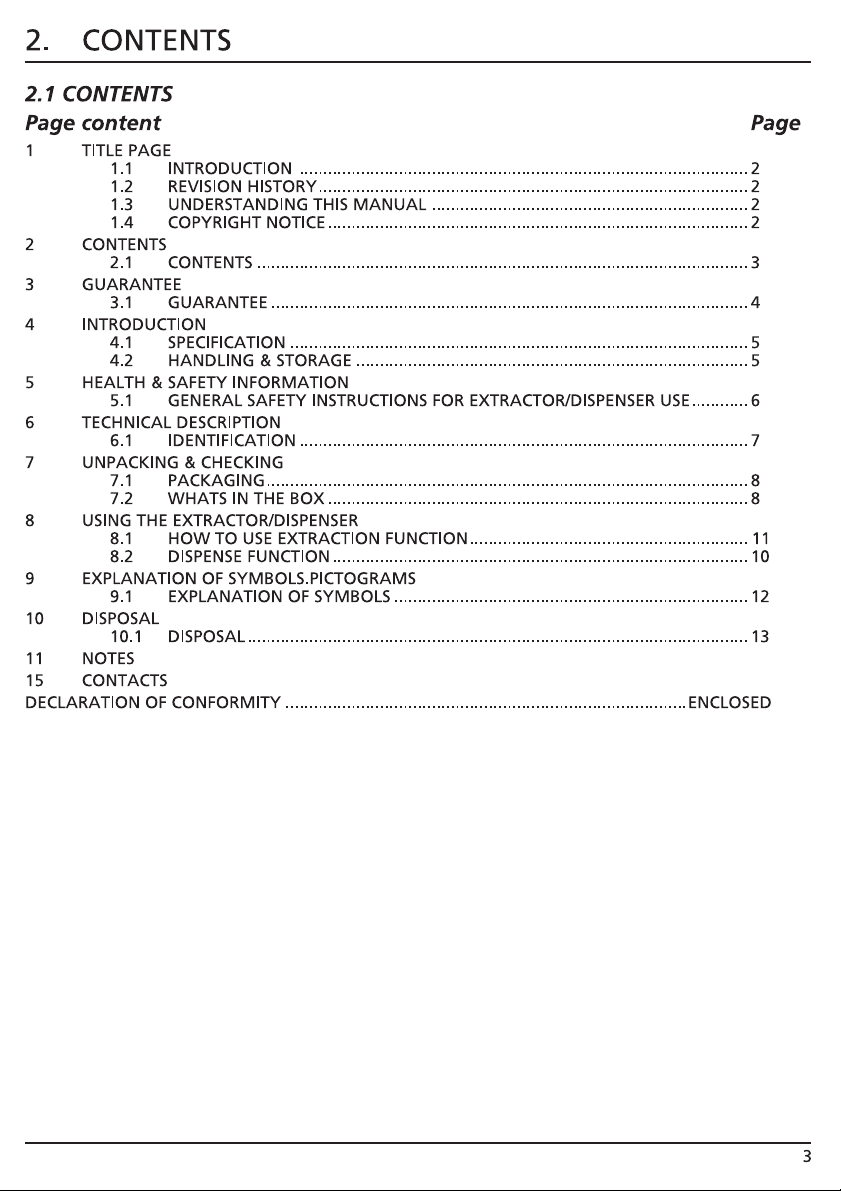 2. CONTENTS

2.1 CONTENTS

Page content Page

1 TITLE PAGE
1.1 INTRODUCTION 2
1.2 REVISION HISTORY 2
1.3 UNDERSTANDING THIS MANUAL 2
1.4 COPYRIGHT NOTICE 2
2 CONTENTS
2.1 CONTENTS 3
3 GUARANTEE
3.1 GUARANTEE 4
4 INTRODUCTION
4.1 SPECIFICATION 5
4.2 HANDLING & STORAGE 5
5 HEALTH & SAFETY INFORMATION
5.1 GENERAL SAFETY INSTRUCTIONS FOR EXTRACTOR/DISPENSER USE 6
6 TECHNICAL DESCRIPTION
6.1 IDENTIFICATION 7
7 UNPACKING & CHECKING
7.1 PACKAGING 8
7.2 WHATS IN THE BOX 8
8 USING THE EXTRACTOR/DISPENSER
8.1 HOW TO USE EXTRACTION FUNCTION 11
8.2 DISPENSE FUNCTION 10
9 EXPLANATION OF SYMBOLS.PICTOGRAMS
9.1 EXPLANATION OF SYMBOLS 12
10 DISPOSAL
10.1 DISPOSAL 13
11 NOTES
15 CONTACTS
DECLARATION OF CONFORMITY ENCLOSED

3